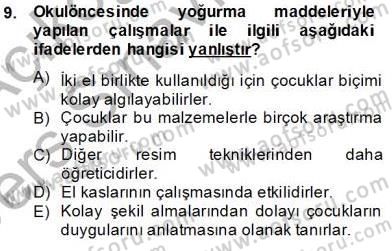 9. Okulöncesinde yoğurma maddeleriyle yapılan çalışmalar ile ilgili aşağıdaki ifadelerden hangisi yanlıştır?

A) İki el birlikte kullanıldığı için çocuklar biçimi kolay algılayabilirler.
B) Çocuklar bu malzemelerle birçok araştırma yapabilir.
C) Diğer resim tekniklerinden daha öğreticidirler.
D) El kaslarının çalışmasında etkilidirler.
E) Kolay şekil almalarından dolayı çocukların duygularını anlatmasına olanak tanırlar.

www.aofsoru.com